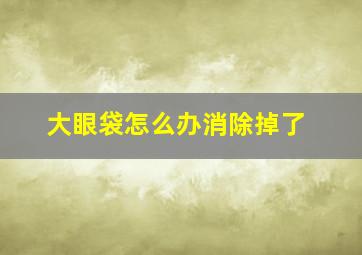 大眼袋怎么办消除掉了